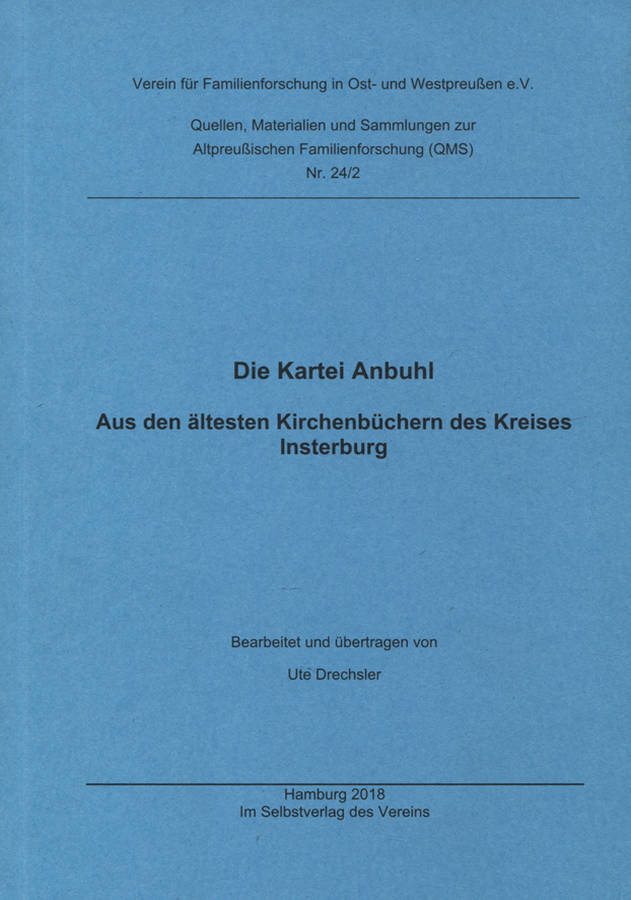 Verein für Familienforschung in Ost- und Westpreußen e.V.

Quellen, Materialien und Sammlungen zur Altpreußischen Familienforschung (QMS)
Nr. 24/2

Die Kartei Anbuhl

Aus den ältesten Kirchenbüchern des Kreises Insterburg

Bearbeitet und übertragen von

Ute Drechsler

Hamburg 2018
Im Selbstverlag des Vereins